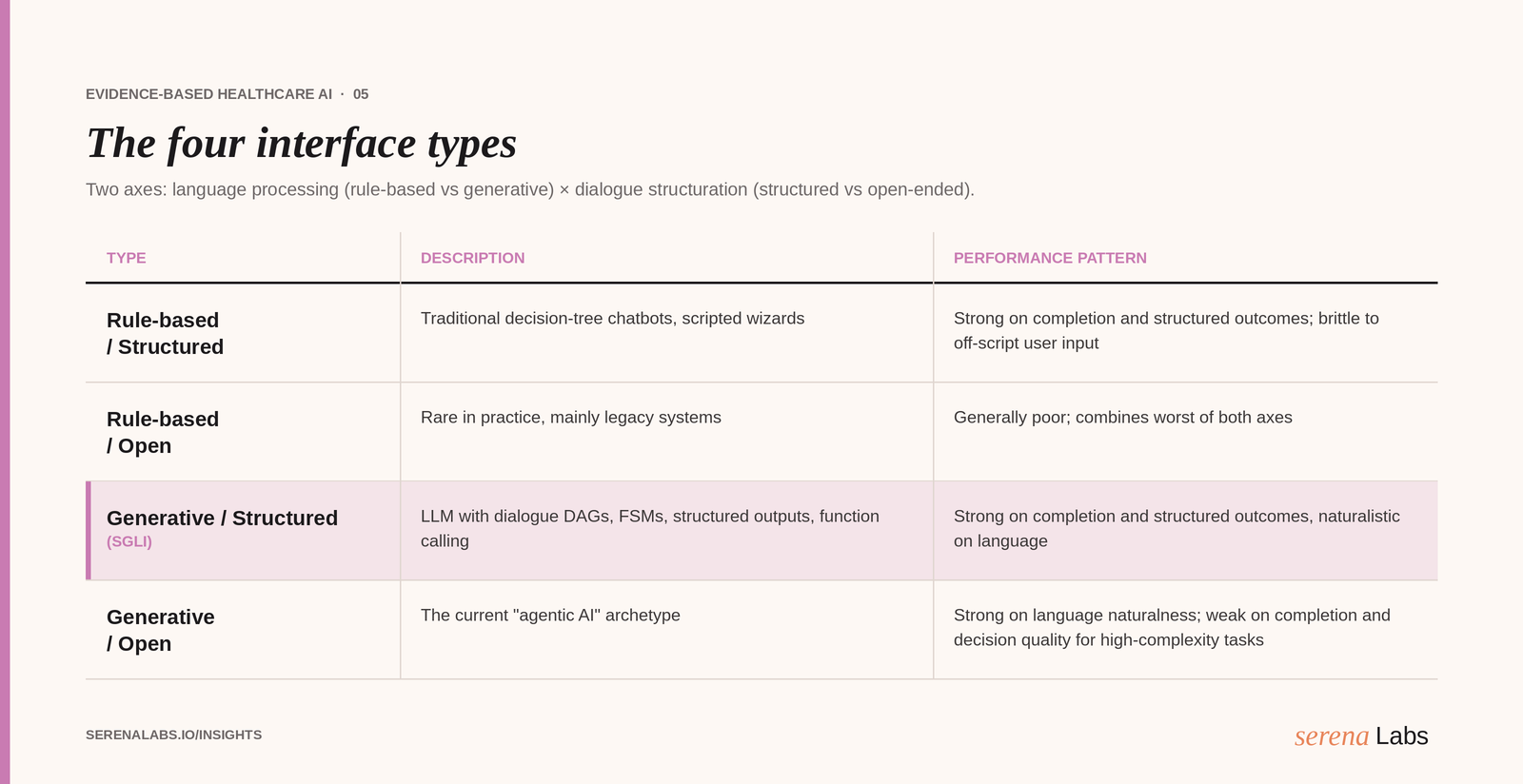 EVIDENCE-BASED HEALTHCARE AI · 05

The four interface types

Two axes: language processing (rule-based vs generative) × dialogue structuration (structured vs open-ended).

| TYPE | DESCRIPTION | PERFORMANCE PATTERN |
|---|---|---|
| Rule-based / Structured | Traditional decision-tree chatbots, scripted wizards | Strong on completion and structured outcomes; brittle to off-script user input |
| Rule-based / Open | Rare in practice, mainly legacy systems | Generally poor; combines worst of both axes |
| Generative / Structured (SGLI) | LLM with dialogue DAGs, FSMs, structured outputs, function calling | Strong on completion and structured outcomes, naturalistic on language |
| Generative / Open | The current "agentic AI" archetype | Strong on language naturalness; weak on completion and decision quality for high-complexity tasks |

SERENALABS.IO/INSIGHTS

serena Labs